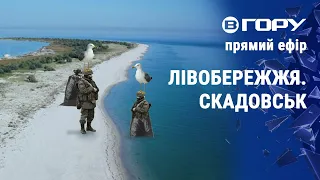 В ГОРУ
прямий ефір

ЛІВОБЕРЕЖЖЯ.
СКАДОВСЬК